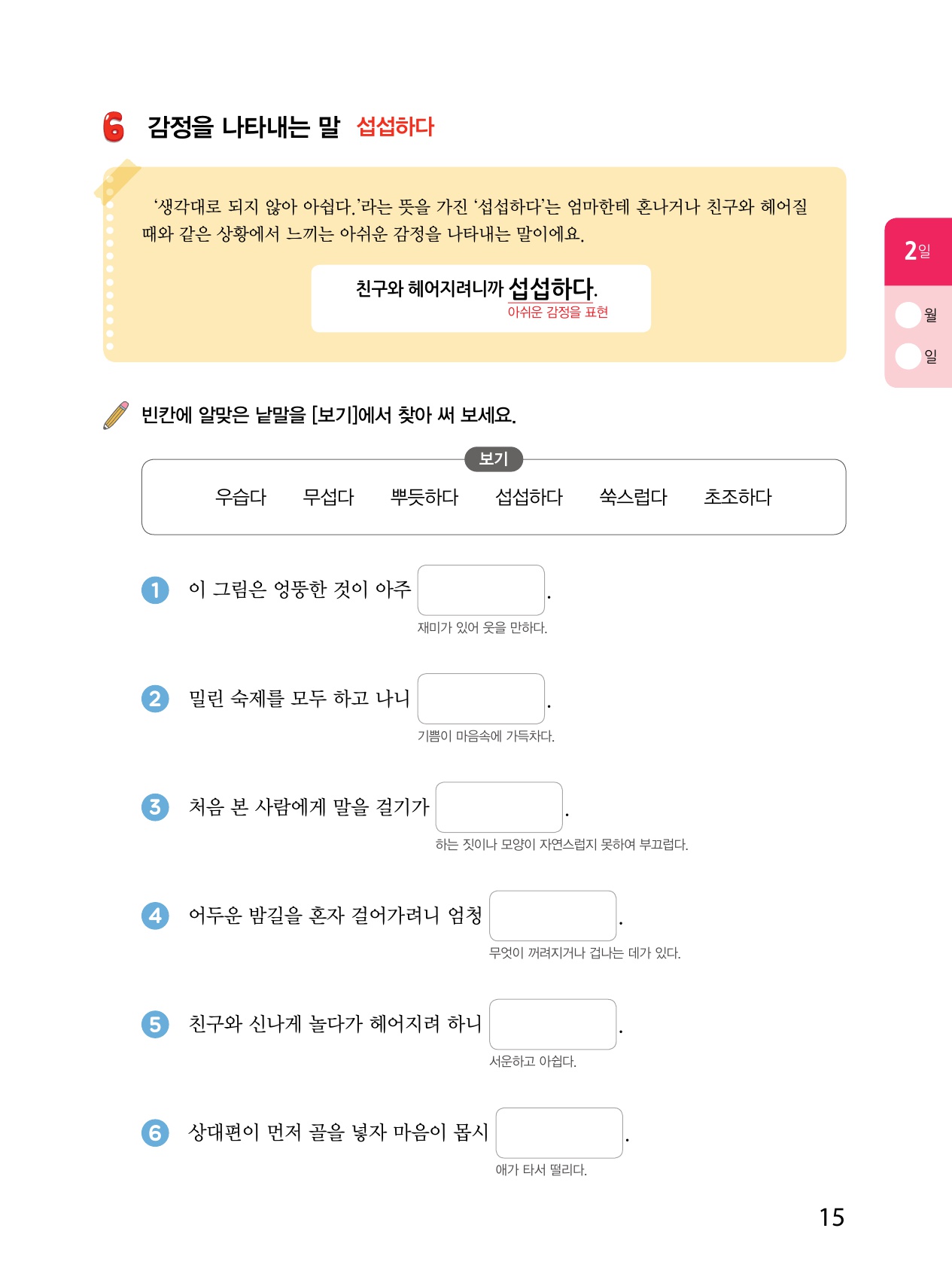 6 감정을 나타내는 말 섭섭하다

'생각대로 되지 않아 아쉽다.'라는 뜻을 가진 '섭섭하다'는 엄마한테 혼나거나 친구와 헤어질 때와 같은 상황에서 느끼는 아쉬운 감정을 나타내는 말이에요.

친구와 헤어지려니까 섭섭하다.
아쉬운 감정을 표현

2일
월
일

빈칸에 알맞은 낱말을 [보기]에서 찾아 써 보세요.

보기
우습다 무섭다 뿌듯하다 섭섭하다 쑥스럽다 초조하다

1 이 그림은 엉뚱한 것이 아주 ____.
재미가 있어 웃을 만하다.

2 밀린 숙제를 모두 하고 나니 ____.
기쁨이 마음속에 가득차다.

3 처음 본 사람에게 말을 걸기가 ____.
하는 짓이나 모양이 자연스럽지 못하여 부끄럽다.

4 어두운 밤길을 혼자 걸어가려니 엄청 ____.
무엇이 꺼려지거나 겁나는 데가 있다.

5 친구와 신나게 놀다가 헤어지려 하니 ____.
서운하고 아쉽다.

6 상대편이 먼저 골을 넣자 마음이 몹시 ____.
애가 타서 떨리다.

15